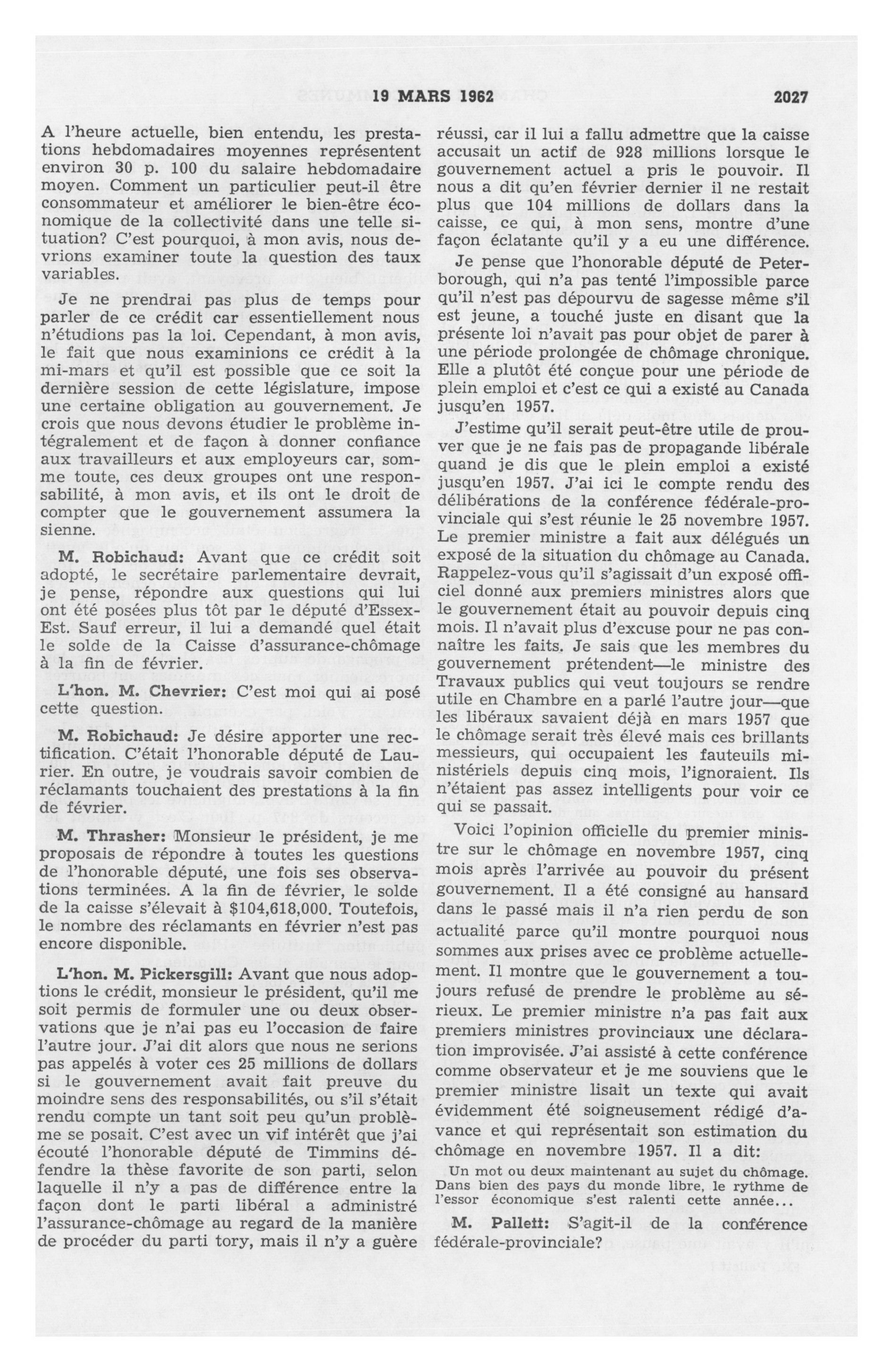 19 MARS 1962 2027

A l'heure actuelle, bien entendu, les prestations hebdomadaires moyennes représentent environ 30 p. 100 du salaire hebdomadaire moyen. Comment un particulier peut-il être consommateur et améliorer le bien-être économique de la collectivité dans une telle situation? C'est pourquoi, à mon avis, nous devrions examiner toute la question des taux variables.

Je ne prendrai pas plus de temps pour parler de ce crédit car essentiellement nous n'étudions pas la loi. Cependant, à mon avis, le fait que nous examinions ce crédit à la mi-mars et qu'il est possible que ce soit la dernière session de cette législature, impose une certaine obligation au gouvernement. Je crois que nous devons étudier le problème intégralement et de façon à donner confiance aux travailleurs et aux employeurs car, somme toute, ces deux groupes ont une responsabilité, à mon avis, et ils ont le droit de compter que le gouvernement assumera la sienne.

M. Robichaud: Avant que ce crédit soit adopté, le secrétaire parlementaire devrait, je pense, répondre aux questions qui lui ont été posées plus tôt par le député d'Essex-Est. Sauf erreur, il lui a demandé quel était le solde de la Caisse d'assurance-chômage à la fin de février.

L'hon. M. Chevrier: C'est moi qui ai posé cette question.

M. Robichaud: Je désire apporter une rectification. C'était l'honorable député de Laurier. En outre, je voudrais savoir combien de réclamants touchaient des prestations à la fin de février.

M. Thrasher: Monsieur le président, je me proposais de répondre à toutes les questions de l'honorable député, une fois ses observations terminées. A la fin de février, le solde de la caisse s'élevait à $104,618,000. Toutefois, le nombre des réclamants en février n'est pas encore disponible.

L'hon. M. Pickersgill: Avant que nous adoptions le crédit, monsieur le président, qu'il me soit permis de formuler une ou deux observations que je n'ai pas eu l'occasion de faire l'autre jour. J'ai dit alors que nous ne serions pas appelés à voter ces 25 millions de dollars si le gouvernement avait fait preuve du moindre sens des responsabilités, ou s'il s'était rendu compte un tant soit peu qu'un problème se posait. C'est avec un vif intérêt que j'ai écouté l'honorable député de Timmins défendre la thèse favorite de son parti, selon laquelle il n'y a pas de différence entre la façon dont le parti libéral a administré l'assurance-chômage au regard de la manière de procéder du parti tory, mais il n'y a guère réussi, car il lui a fallu admettre que la caisse accusait un actif de 928 millions lorsque le gouvernement actuel a pris le pouvoir. Il nous a dit qu'en février dernier il ne restait plus que 104 millions de dollars dans la caisse, ce qui, à mon sens, montre d'une façon éclatante qu'il y a eu une différence.

Je pense que l'honorable député de Peterborough, qui n'a pas tenté l'impossible parce qu'il n'est pas dépourvu de sagesse même s'il est jeune, a touché juste en disant que la présente loi n'avait pas pour objet de parer à une période prolongée de chômage chronique. Elle a plutôt été conçue pour une période de plein emploi et c'est ce qui a existé au Canada jusqu'en 1957.

J'estime qu'il serait peut-être utile de prouver que je ne fais pas de propagande libérale quand je dis que le plein emploi a existé jusqu'en 1957. J'ai ici le compte rendu des délibérations de la conférence fédérale-provinciale qui s'est réunie le 25 novembre 1957. Le premier ministre a fait aux délégués un exposé de la situation du chômage au Canada. Rappelez-vous qu'il s'agissait d'un exposé officiel donné aux premiers ministres alors que le gouvernement était au pouvoir depuis cinq mois. Il n'avait plus d'excuse pour ne pas connaître les faits. Je sais que les membres du gouvernement prétendent—le ministre des Travaux publics qui veut toujours se rendre utile en Chambre en a parlé l'autre jour—que les libéraux savaient déjà en mars 1957 que le chômage serait très élevé mais ces brillants messieurs, qui occupaient les fauteuils ministériels depuis cinq mois, l'ignoraient. Ils n'étaient pas assez intelligents pour voir ce qui se passait.

Voici l'opinion officielle du premier ministre sur le chômage en novembre 1957, cinq mois après l'arrivée au pouvoir du présent gouvernement. Il a été consigné au hansard dans le passé mais il n'a rien perdu de son actualité parce qu'il montre pourquoi nous sommes aux prises avec ce problème actuellement. Il montre que le gouvernement a toujours refusé de prendre le problème au sérieux. Le premier ministre n'a pas fait aux premiers ministres provinciaux une déclaration improvisée. J'ai assisté à cette conférence comme observateur et je me souviens que le premier ministre lisait un texte qui avait évidemment été soigneusement rédigé d'avance et qui représentait son estimation du chômage en novembre 1957. Il a dit:

Un mot ou deux maintenant au sujet du chômage. Dans bien des pays du monde libre, le rythme de l'essor économique s'est ralenti cette année...

M. Pallett: S'agit-il de la conférence fédérale-provinciale?